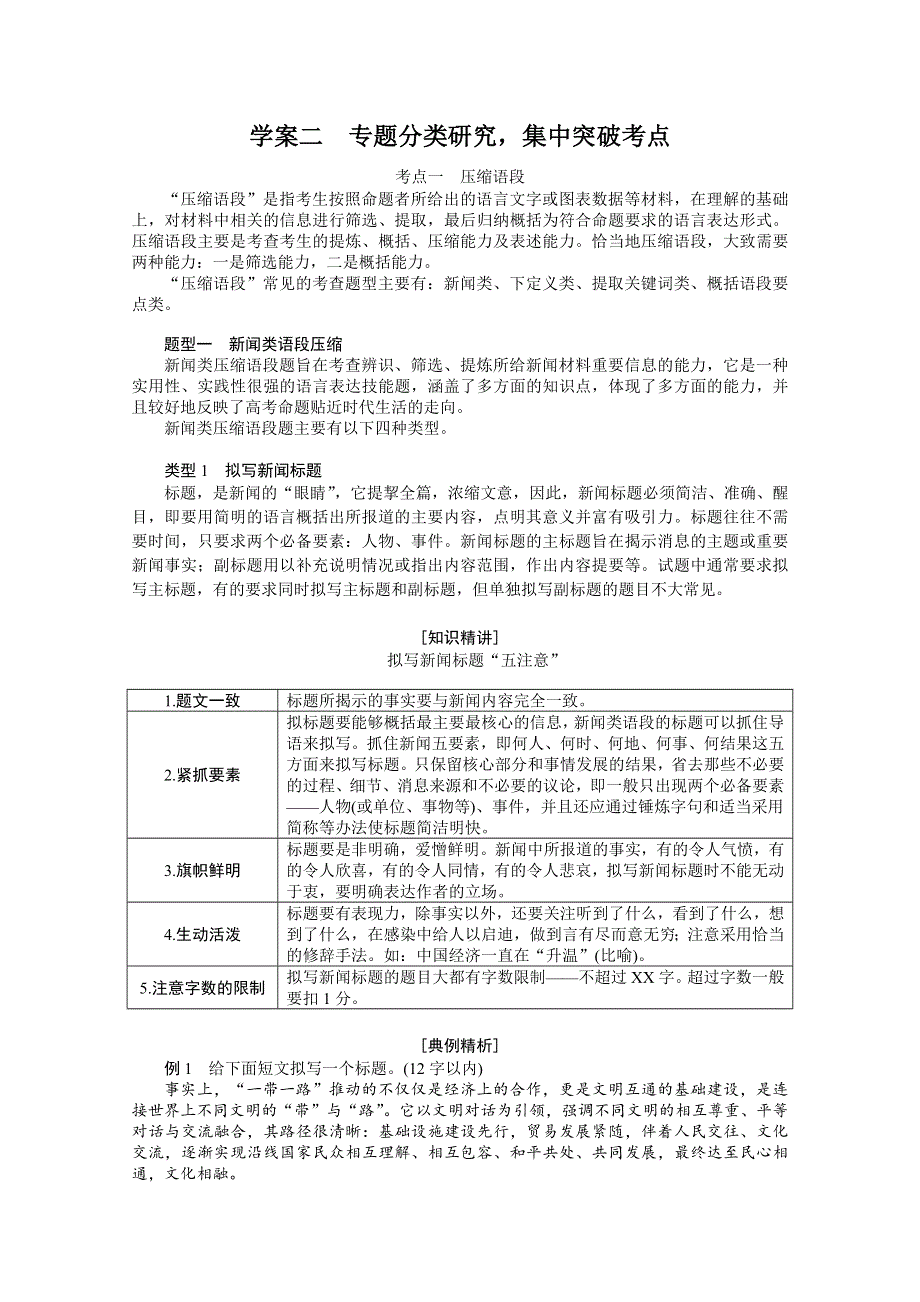 学案二　专题分类研究，集中突破考点

考点一　压缩语段

“压缩语段”是指考生按照命题者所给出的语言文字或图表数据等材料，在理解的基础上，对材料中相关的信息进行筛选、提取，最后归纳概括为符合命题要求的语言表达形式。压缩语段主要是考查考生的提炼、概括、压缩能力及表述能力。恰当地压缩语段，大致需要两种能力：一是筛选能力，二是概括能力。

“压缩语段”常见的考查题型主要有：新闻类、下定义类、提取关键词类、概括语段要点类。

题型一　新闻类语段压缩

新闻类压缩语段题旨在考查辨识、筛选、提炼所给新闻材料重要信息的能力，它是一种实用性、实践性很强的语言表达技能题，涵盖了多方面的知识点，体现了多方面的能力，并且较好地反映了高考命题贴近时代生活的走向。

新闻类压缩语段题主要有以下四种类型。

类型 1　拟写新闻标题

标题，是新闻的“眼睛”，它提挈全篇，浓缩文意，因此，新闻标题必须简洁、准确、醒目，即要用简明的语言概括出所报道的主要内容，点明其意义并富有吸引力。标题往往不需要时间，只要求两个必备要素：人物、事件。新闻标题的主标题旨在揭示消息的主题或重要新闻事实；副标题用以补充说明情况或指出内容范围，作出内容提要等。试题中通常要求拟写主标题，有的要求同时拟写主标题和副标题，但单独拟写副标题的题目不大常见。

[知识精讲]
拟写新闻标题“五注意”

| 1.题文一致 | 标题所揭示的事实要与新闻内容完全一致。 |
|---|---|
| 2.紧抓要素 | 拟标题要能够概括最主要最核心的信息，新闻类语段的标题可以抓住导语来拟写。抓住新闻五要素，即何人、何时、何地、何事、何结果这五方面来拟写标题。只保留核心部分和事情发展的结果，省去那些不必要的过程、细节、消息来源和不必要的议论，即一般只出现两个必备要素——人物(或单位、事物等)、事件，并且还应通过锤炼字句和适当采用简称等办法使标题简洁明快。 |
| 3.旗帜鲜明 | 标题要是非明确，爱憎鲜明。新闻中所报道的事实，有的令人气愤，有的令人欣喜，有的令人同情，有的令人悲哀，拟写新闻标题时不能无动于衷，要明确表达作者的立场。 |
| 4.生动活泼 | 标题要有表现力，除事实以外，还要关注听到了什么，看到了什么，想到了什么，在感染中给人以启迪，做到言有尽而意无穷；注意采用恰当的修辞手法。如：中国经济一直在“升温”(比喻)。 |
| 5.注意字数的限制 | 拟写新闻标题的题目大都有字数限制——不超过 XX 字。超过字数一般要扣 1 分。 |

[典例精析]

例 1　给下面短文拟写一个标题。(12 字以内)

事实上，“一带一路”推动的不仅仅是经济上的合作，更是文明互通的基础建设，是连接世界上不同文明的“带”与“路”。它以文明对话为引领，强调不同文明的相互尊重、平等对话与交流融合，其路径很清晰：基础设施建设先行，贸易发展紧随，伴着人民交往、文化交流，逐渐实现沿线国家民众相互理解、相互包容、和平共处、共同发展，最终达至民心相通，文化相融。